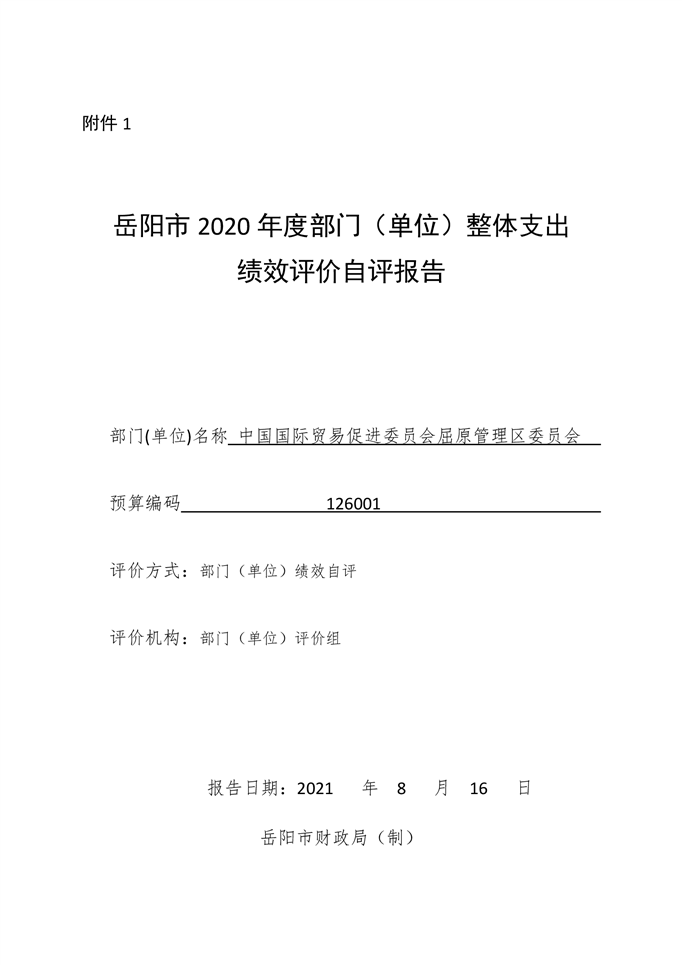 附件 1

岳阳市 2020 年度部门（单位）整体支出
绩效评价自评报告

部门(单位)名称 中国国际贸易促进委员会屈原管理区委员会

预算编码 126001

评价方式：部门（单位）绩效自评

评价机构：部门（单位）评价组

报告日期：2021 年 8 月 16 日

岳阳市财政局（制）